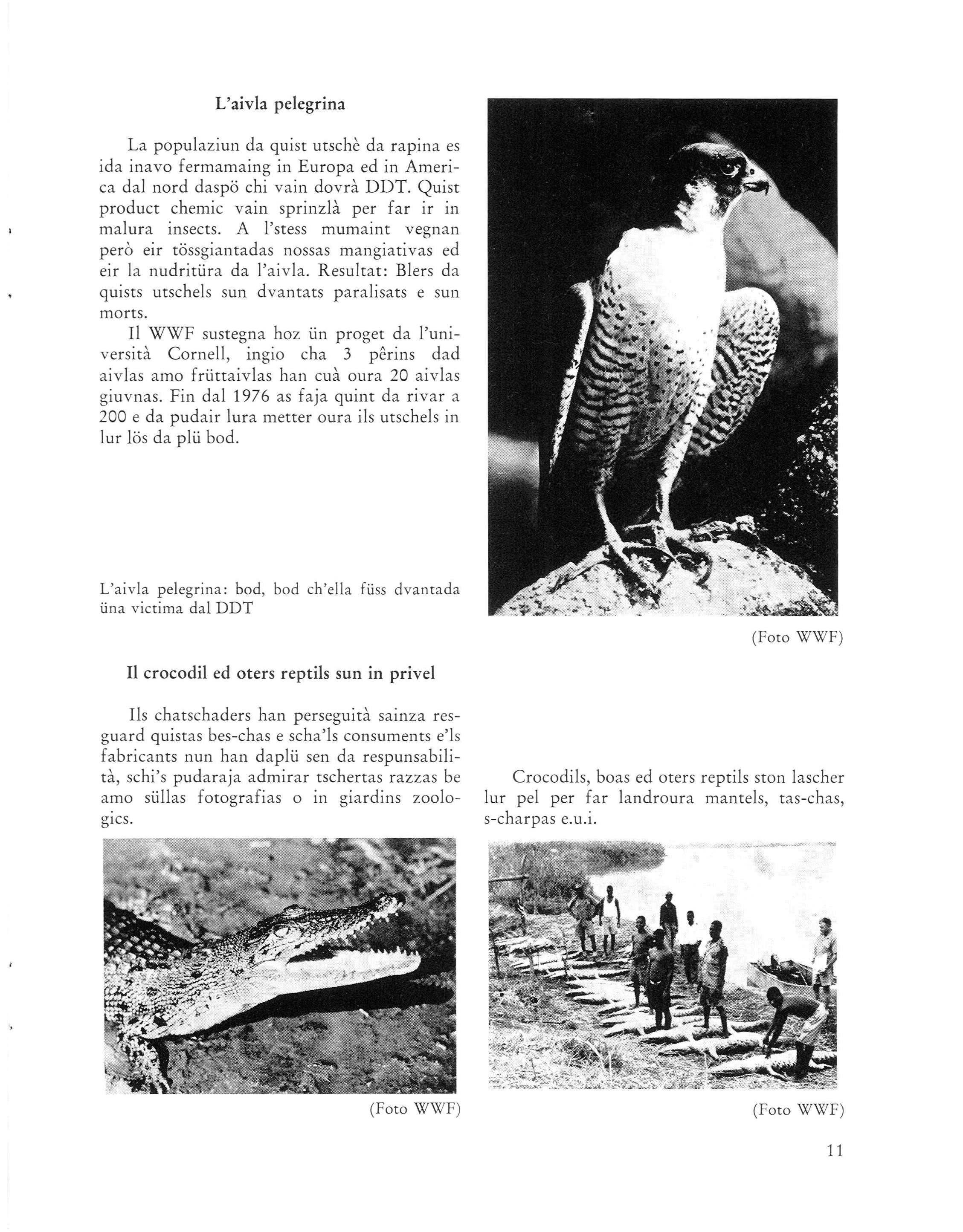 L'aivla pelegrina

La populaziun da quist utschè da rapina es ida inavo fermamaing in Europa ed in America dal nord daspö chi vain dovrà DDT. Quist product chemic vain sprinzlà per far ir in malura insects. A l'stess mumaint vegnan però eir tössgiantadas nossas mangiativas ed eir la nudritüra da l'aivla. Resultat: Blers da quists utschels sun dvantats paralisats e sun morts.

Il WWF sustegna hoz ün proget da l'università Cornell, ingio cha 3 pêrins dad aivlas amo früttaivlas han cuà oura 20 aivlas giuvnas. Fin dal 1976 as faja quint da rivar a 200 e da pudair lura metter oura ils utschels in lur lös da plü bod.

L'aivla pelegrina: bod, bod ch'ella füss dvantada üna victima dal DDT

(Foto WWF)

Il crocodil ed oters reptils sun in privel

Ils chatschaders han perseguità sainza resguard quistas bes-chas e scha'ls consuments e'ls fabricants nun han daplü sen da respunsabilità, schi's pudaraja admirar tschertas razzas be amo süllas fotografias o in giardins zoologics.

(Foto WWF)

Crocodils, boas ed oters reptils ston lascher lur pel per far landroura mantels, tas-chas, s-charpas e.u.i.

(Foto WWF)

11